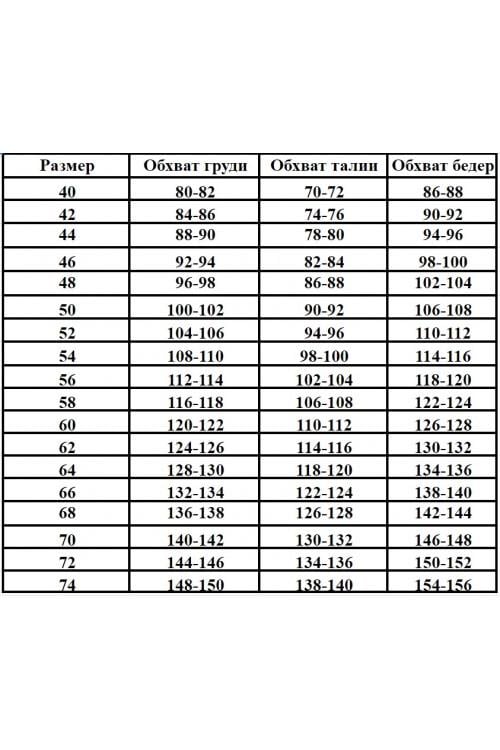 | Размер | Обхват груди | Обхват талии | Обхват бедер |
|---|---|---|---|
| 40 | 80-82 | 70-72 | 86-88 |
| 42 | 84-86 | 74-76 | 90-92 |
| 44 | 88-90 | 78-80 | 94-96 |
| 46 | 92-94 | 82-84 | 98-100 |
| 48 | 96-98 | 86-88 | 102-104 |
| 50 | 100-102 | 90-92 | 106-108 |
| 52 | 104-106 | 94-96 | 110-112 |
| 54 | 108-110 | 98-100 | 114-116 |
| 56 | 112-114 | 102-104 | 118-120 |
| 58 | 116-118 | 106-108 | 122-124 |
| 60 | 120-122 | 110-112 | 126-128 |
| 62 | 124-126 | 114-116 | 130-132 |
| 64 | 128-130 | 118-120 | 134-136 |
| 66 | 132-134 | 122-124 | 138-140 |
| 68 | 136-138 | 126-128 | 142-144 |
| 70 | 140-142 | 130-132 | 146-148 |
| 72 | 144-146 | 134-136 | 150-152 |
| 74 | 148-150 | 138-140 | 154-156 |